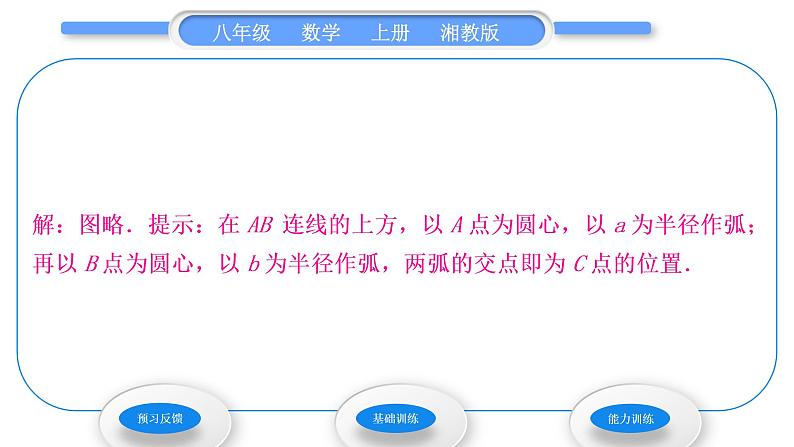 八年级　数学　上册　湘教版

解：图略．提示：在 $AB$ 连线的上方，以 $A$ 点为圆心，以 $a$ 为半径作弧；再以 $B$ 点为圆心，以 $b$ 为半径作弧，两弧的交点即为 $C$ 点的位置．

预习反馈

基础训练

能力训练